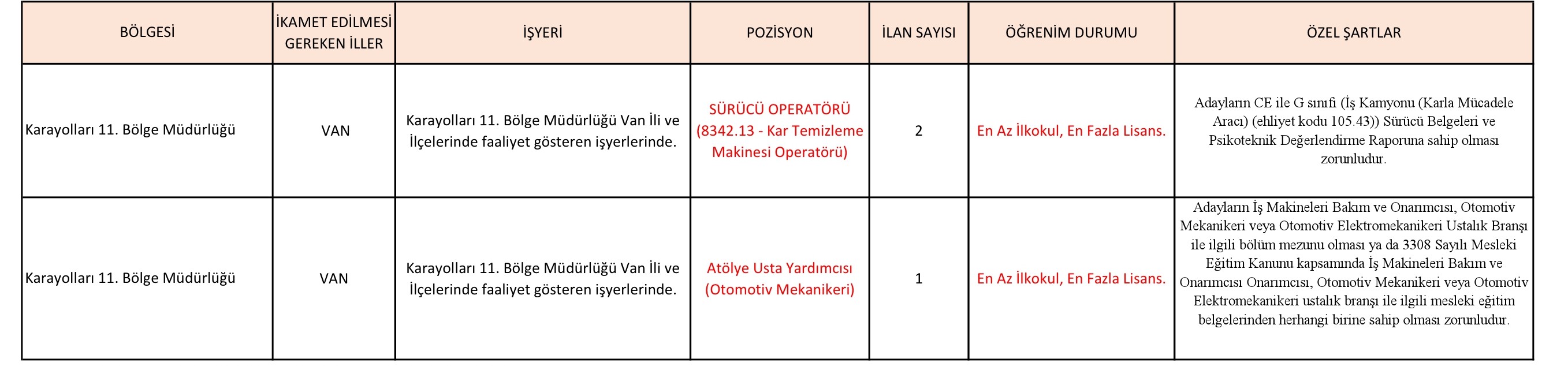 | BÖLGESİ | İKAMET EDİLMESİ GEREKEN İLLER | İŞYERİ | POZİSYON | İLAN SAYISI | ÖĞRENİM DURUMU | ÖZEL ŞARTLAR |
|---|---|---|---|---|---|---|
| Karayolları 11. Bölge Müdürlüğü | VAN | Karayolları 11. Bölge Müdürlüğü Van İli ve İlçelerinde faaliyet gösteren işyerlerinde. | SÜRÜCÜ OPERATÖRÜ (8342.13 - Kar Temizleme Makinesi Operatörü) | 2 | En Az İlkokul, En Fazla Lisans. | Adayların CE ile G sınıfı (İş Kamyonu (Karla Mücadele Aracı) (ehliyet kodu 105.43)) Sürücü Belgeleri ve Psikoteknik Değerlendirme Raporuna sahip olması zorunludur. |
| Karayolları 11. Bölge Müdürlüğü | VAN | Karayolları 11. Bölge Müdürlüğü Van İli ve İlçelerinde faaliyet gösteren işyerlerinde. | Atölye Usta Yardımcısı (Otomotiv Mekanikeri) | 1 | En Az İlkokul, En Fazla Lisans. | Adayların İş Makineleri Bakım ve Onarımcısı, Otomotiv Mekanikeri veya Otomotiv Elektromekanikeri Ustalık Branşı ile ilgili bölüm mezunu olması ya da 3308 Sayılı Mesleki Eğitim Kanunu kapsamında İş Makineleri Bakım ve Onarımcısı Onarımcısı, Otomotiv Mekanikeri veya Otomotiv Elektromekanikeri ustalık branşı ile ilgili mesleki eğitim belgelerinden herhangi birine sahip olması zorunludur. |